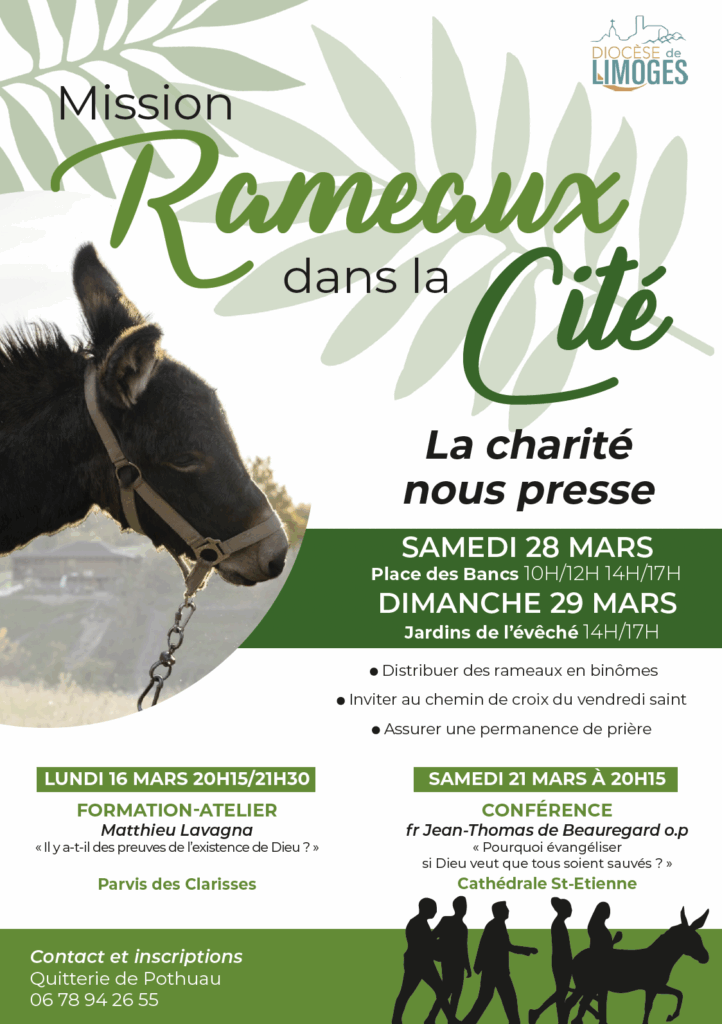 DIOCÈSE de LIMOGES

Mission Rameaux dans la Cité

La charité nous presse

SAMEDI 28 MARS
Place des Bancs 10H/12H 14H/17H
DIMANCHE 29 MARS
Jardins de l'évêché 14H/17H

● Distribuer des rameaux en binômes
● Inviter au chemin de croix du vendredi saint
● Assurer une permanence de prière

LUNDI 16 MARS 20H15/21H30
FORMATION-ATELIER
Matthieu Lavagna
« Il y a-t-il des preuves de l'existence de Dieu ? »
Parvis des Clarisses

SAMEDI 21 MARS À 20H15
CONFÉRENCE
fr Jean-Thomas de Beauregard o.p
« Pourquoi évangéliser si Dieu veut que tous soient sauvés ? »
Cathédrale St-Etienne

Contact et inscriptions
Quitterie de Pothuau
06 78 94 26 55